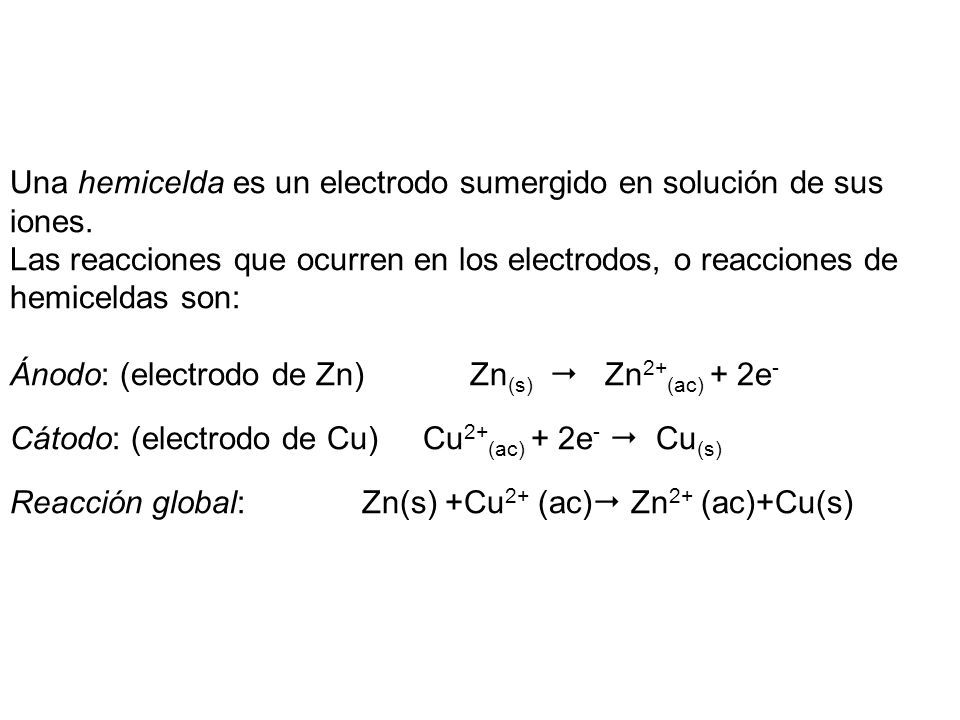 Una hemicelda es un electrodo sumergido en solución de sus iones.
Las reacciones que ocurren en los electrodos, o reacciones de hemiceldas son:

Ánodo: (electrodo de Zn) $Zn_{(s)} \rightarrow Zn^{2+}_{(ac)} + 2e^-$

Cátodo: (electrodo de Cu) $Cu^{2+}_{(ac)} + 2e^- \rightarrow Cu_{(s)}$

Reacción global: $Zn(s) + Cu^{2+} (ac) \rightarrow Zn^{2+} (ac) + Cu(s)$